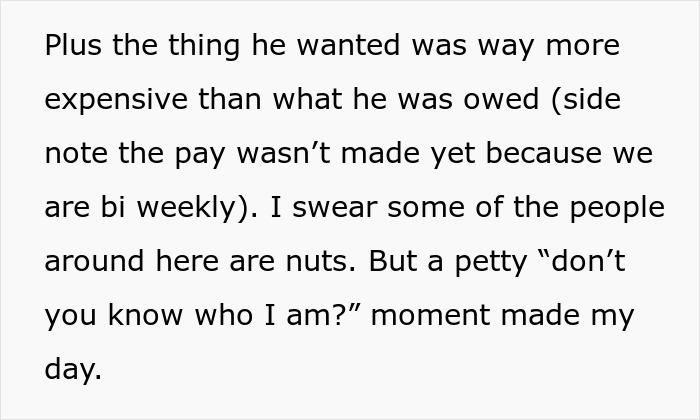 Plus the thing he wanted was way more expensive than what he was owed (side note the pay wasn’t made yet because we are bi weekly). I swear some of the people around here are nuts. But a petty “don’t you know who I am?” moment made my day.